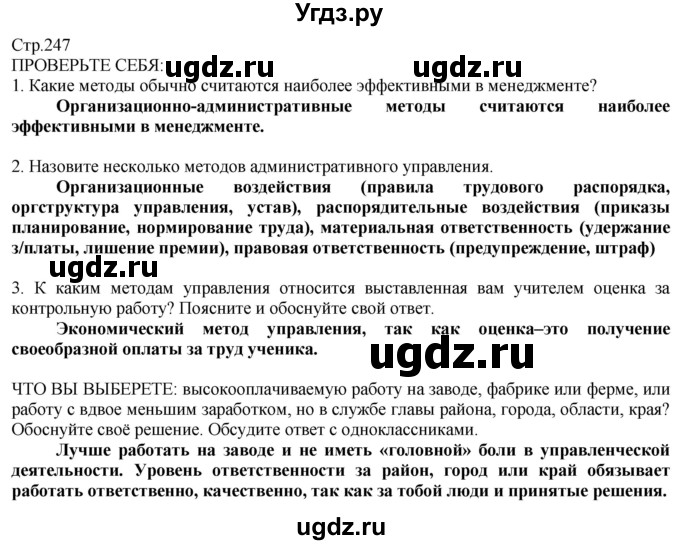 Угдз.ру

Стр.247
ПРОВЕРЬТЕ СЕБЯ: ugdz.ru ugdz.ru
1. Какие методы обычно считаются наиболее эффективными в менеджменте?

Организационно-административные методы считаются наиболее эффективными в менеджменте.

2. Назовите несколько методов административного управления.

Организационные воздействия (правила трудового распорядка, оргструктура управления, устав), распорядительные воздействия (приказы планирование, нормирование труда), материальная ответственность (удержание з/платы, лишение премии), правовая ответственность (предупреждение, штраф)

ugdz.ru

3. К каким методам управления относится выставленная вам учителем оценка за контрольную работу? Поясните и обоснуйте свой ответ.

Экономический метод управления, так как оценка–это получение своеобразной оплаты за труд ученика.

ugdz.ru

ЧТО ВЫ ВЫБЕРЕТЕ: высокооплачиваемую работу на заводе, фабрике или ферме, или работу с вдвое меньшим заработком, но в службе главы района, города, области, края? Обоснуйте своё решение. Обсудите ответ с одноклассниками.

Лучше работать на заводе и не иметь «головной» боли в управленческой деятельности. Уровень ответственности за район, город или край обязывает работать ответственно, качественно, так как за тобой люди и принятые решения.

ugdz.ru